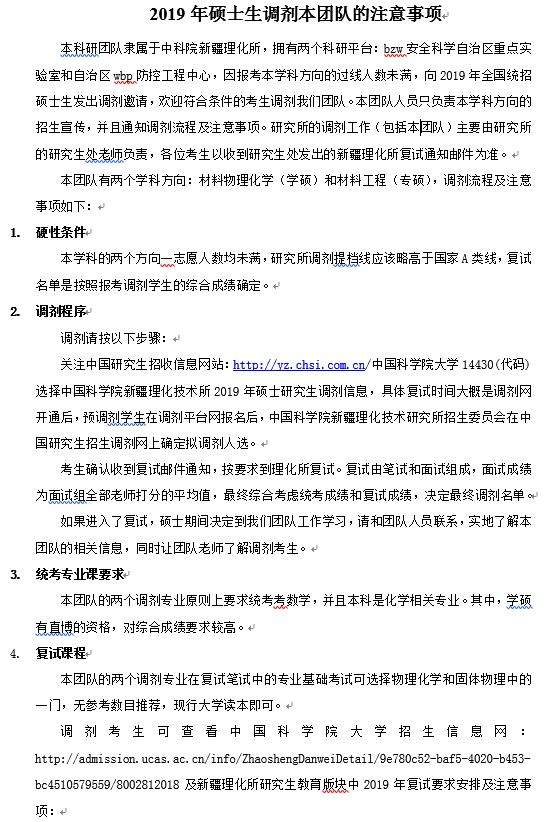 2019 年硕士生调剂本团队的注意事项

本科研团队隶属于中科院新疆理化所，拥有两个科研平台：bzw 安全科学自治区重点实验室和自治区 wbp 防控工程中心，因报考本学科方向的过线人数未满，向 2019 年全国统招硕士生发出调剂邀请，欢迎符合条件的考生调剂我们团队。本团队人员只负责本学科方向的招生宣传，并且通知调剂流程及注意事项。研究所的调剂工作（包括本团队）主要由研究所的研究生处老师负责，各位考生以收到研究生处发出的新疆理化所复试通知邮件为准。

本团队有两个学科方向：材料物理化学（学硕）和材料工程（专硕），调剂流程及注意事项如下：

1. 硬性条件

本学科的两个方向一志愿人数均未满，研究所调剂提档线应该略高于国家 A 类线，复试名单是按照报考调剂学生的综合成绩确定。

2. 调剂程序

调剂请按以下步骤：

关注中国研究生招收信息网站：http://yz.chsi.com.cn/中国科学院大学 14430（代码）选择中国科学院新疆理化技术所 2019 年硕士研究生调剂信息，具体复试时间大概是调剂网开通后，预调剂学生在调剂平台网报名后，中国科学院新疆理化技术研究所招生委员会在中国研究生招生调剂网上确定拟调剂人选。

考生确认收到复试邮件通知，按要求到理化所复试。复试由笔试和面试组成，面试成绩为面试组全部老师打分的平均值，最终综合考虑统考成绩和复试成绩，决定最终调剂名单。

如果进入了复试，硕士期间决定到我们团队工作学习，请和团队人员联系，实地了解本团队的相关信息，同时让团队老师了解调剂考生。

3. 统考专业课要求

本团队的两个调剂专业原则上要求统考考数学，并且本科是化学相关专业。其中，学硕有直博的资格，对综合成绩要求较高。

4. 复试课程

本团队的两个调剂专业在复试笔试中的专业基础考试可选择物理化学和固体物理中的一门，无参考数目推荐，现行大学读本即可。

调剂考生可查看中国科学院大学招生信息网：http://admission.ucas.ac.cn/info/ZhaoshengDanweiDetail/9e780c52-baf5-4020-b453-bc4510579559/8002812018 及新疆理化所研究生教育版块中 2019 年复试要求安排及注意事项：